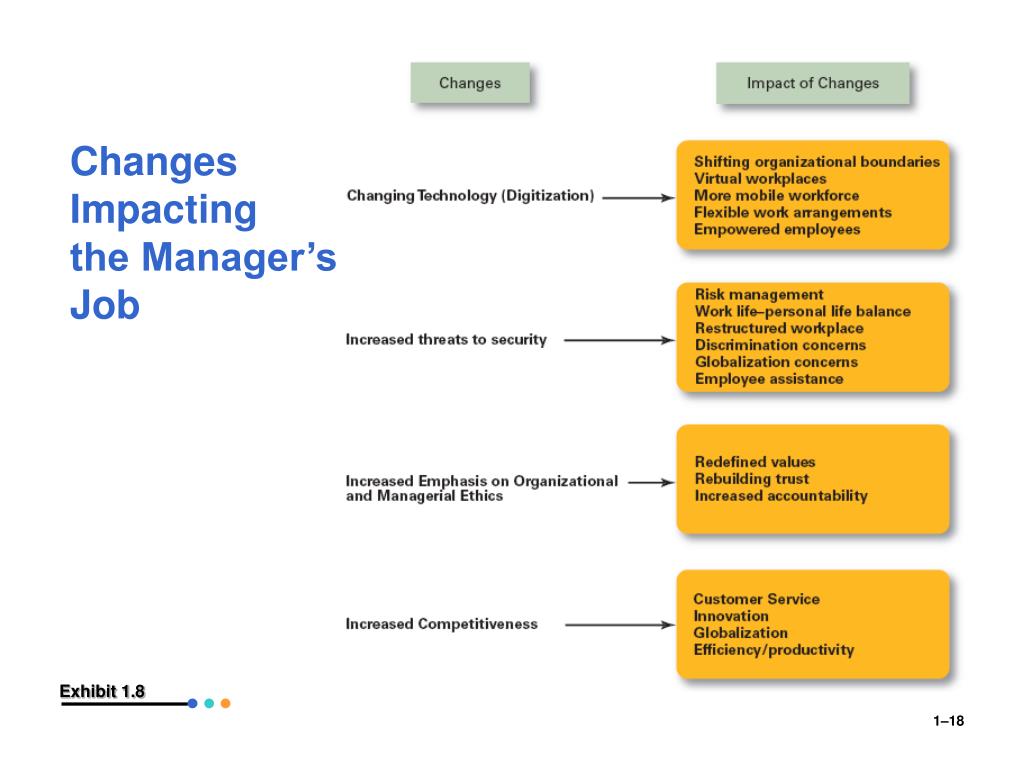 Changes Impacting the Manager's Job

Changes

Impact of Changes

Changing Technology (Digitization)

Shifting organizational boundaries
Virtual workplaces
More mobile workforce
Flexible work arrangements
Empowered employees

Increased threats to security

Risk management
Work life–personal life balance
Restructured workplace
Discrimination concerns
Globalization concerns
Employee assistance

Increased Emphasis on Organizational and Managerial Ethics

Redefined values
Rebuilding trust
Increased accountability

Increased Competitiveness

Customer Service
Innovation
Globalization
Efficiency/productivity

Exhibit 1.8

1–18